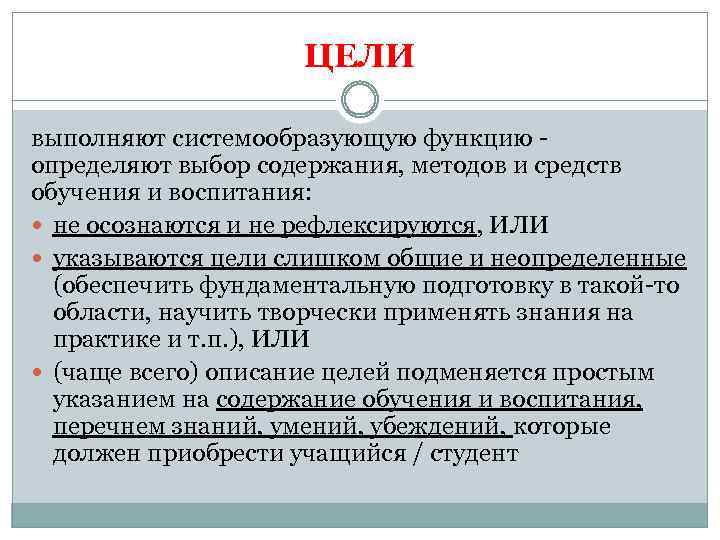 ЦЕЛИ

выполняют системообразующую функцию - определяют выбор содержания, методов и средств обучения и воспитания:

не осознаются и не рефлексируются, ИЛИ

указываются цели слишком общие и неопределенные (обеспечить фундаментальную подготовку в такой-то области, научить творчески применять знания на практике и т.п.), ИЛИ

(чаще всего) описание целей подменяется простым указанием на содержание обучения и воспитания, перечнем знаний, умений, убеждений, которые должен приобрести учащийся / студент